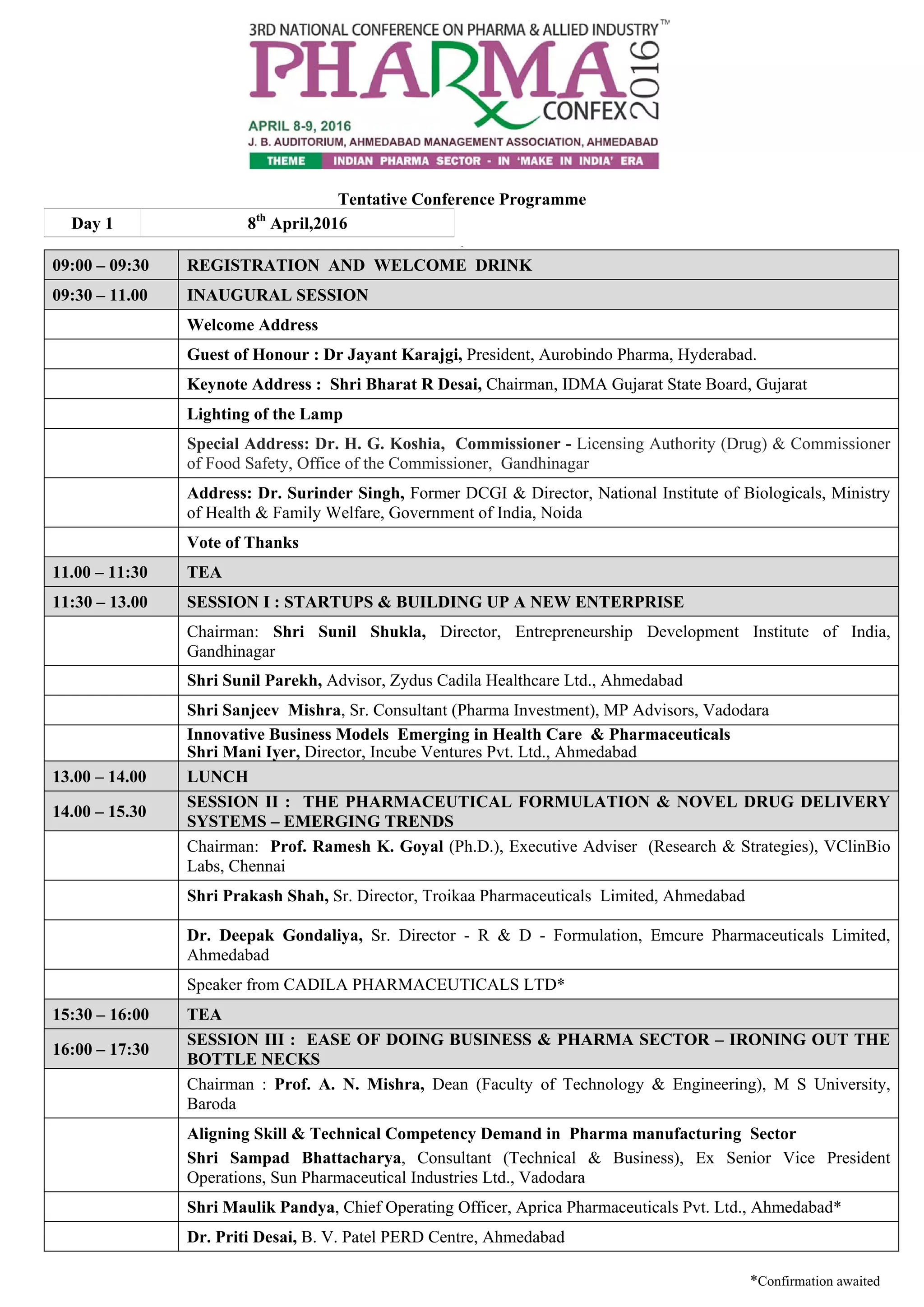 3RD NATIONAL CONFERENCE ON PHARMA & ALLIED INDUSTRY™

PHARMA CONFEX 2016

APRIL 8-9, 2016

J. B. AUDITORIUM, AHMEDABAD MANAGEMENT ASSOCIATION, AHMEDABAD

THEME INDIAN PHARMA SECTOR - IN 'MAKE IN INDIA' ERA

Tentative Conference Programme

| Day 1 | 8$^{th}$ April,2016 |
|---|---|

| | |
|---|---|
| 09:00 – 09:30 | REGISTRATION AND WELCOME DRINK |
| 09:30 – 11.00 | INAUGURAL SESSION |
| | Welcome Address |
| | Guest of Honour : Dr Jayant Karajgi, President, Aurobindo Pharma, Hyderabad. |
| | Keynote Address : Shri Bharat R Desai, Chairman, IDMA Gujarat State Board, Gujarat |
| | Lighting of the Lamp |
| | Special Address: Dr. H. G. Koshia, Commissioner - Licensing Authority (Drug) & Commissioner of Food Safety, Office of the Commissioner, Gandhinagar |
| | Address: Dr. Surinder Singh, Former DCGI & Director, National Institute of Biologicals, Ministry of Health & Family Welfare, Government of India, Noida |
| | Vote of Thanks |
| 11.00 – 11:30 | TEA |
| 11:30 – 13.00 | SESSION I : STARTUPS & BUILDING UP A NEW ENTERPRISE |
| | Chairman: Shri Sunil Shukla, Director, Entrepreneurship Development Institute of India, Gandhinagar |
| | Shri Sunil Parekh, Advisor, Zydus Cadila Healthcare Ltd., Ahmedabad |
| | Shri Sanjeev Mishra, Sr. Consultant (Pharma Investment), MP Advisors, Vadodara |
| | Innovative Business Models Emerging in Health Care & Pharmaceuticals Shri Mani Iyer, Director, Incube Ventures Pvt. Ltd., Ahmedabad |
| 13.00 – 14.00 | LUNCH |
| 14.00 – 15.30 | SESSION II : THE PHARMACEUTICAL FORMULATION & NOVEL DRUG DELIVERY SYSTEMS – EMERGING TRENDS |
| | Chairman: Prof. Ramesh K. Goyal (Ph.D.), Executive Adviser (Research & Strategies), VClinBio Labs, Chennai |
| | Shri Prakash Shah, Sr. Director, Troikaa Pharmaceuticals Limited, Ahmedabad |
| | Dr. Deepak Gondaliya, Sr. Director - R & D - Formulation, Emcure Pharmaceuticals Limited, Ahmedabad |
| | Speaker from CADILA PHARMACEUTICALS LTD* |
| 15:30 – 16:00 | TEA |
| 16:00 – 17:30 | SESSION III : EASE OF DOING BUSINESS & PHARMA SECTOR – IRONING OUT THE BOTTLE NECKS |
| | Chairman : Prof. A. N. Mishra, Dean (Faculty of Technology & Engineering), M S University, Baroda |
| | Aligning Skill & Technical Competency Demand in Pharma manufacturing Sector Shri Sampad Bhattacharya, Consultant (Technical & Business), Ex Senior Vice President Operations, Sun Pharmaceutical Industries Ltd., Vadodara |
| | Shri Maulik Pandya, Chief Operating Officer, Aprica Pharmaceuticals Pvt. Ltd., Ahmedabad* |
| | Dr. Priti Desai, B. V. Patel PERD Centre, Ahmedabad |

*Confirmation awaited